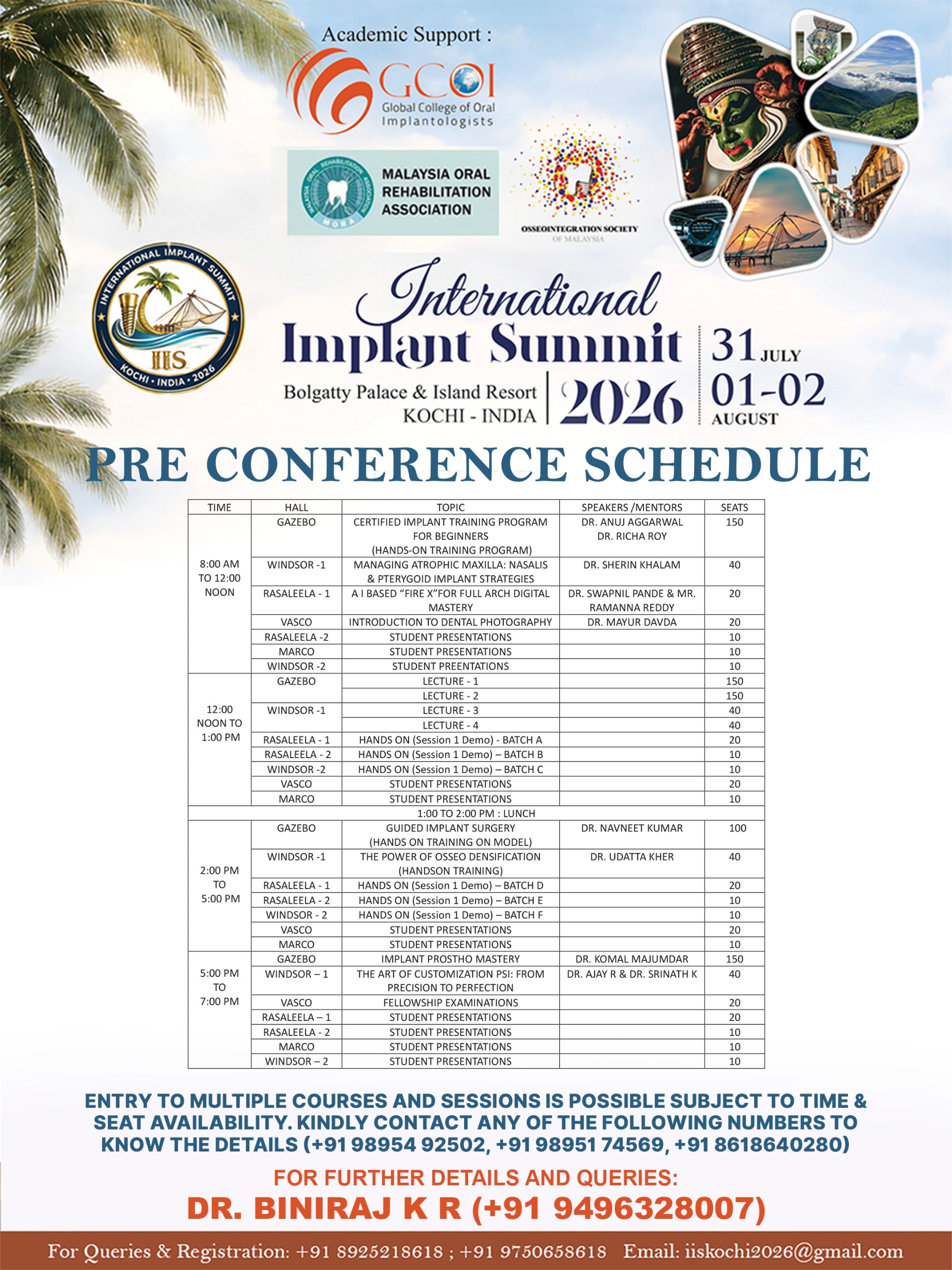 Academic Support :

GCOI
Global College of Oral Implantologists

MALAYSIA ORAL REHABILITATION ASSOCIATION

MORA

OSSEOINTEGRATION SOCIETY OF MALAYSIA

INTERNATIONAL IMPLANT SUMMIT
IIS
KOCHI • INDIA • 2026

International Implant Summit 2026

Bolgatty Palace & Island Resort
KOCHI - INDIA

31 JULY
01-02 AUGUST

PRE CONFERENCE SCHEDULE

| TIME | HALL | TOPIC | SPEAKERS /MENTORS | SEATS |
|---|---|---|---|---|
| 8:00 AM TO 12:00 NOON | GAZEBO | CERTIFIED IMPLANT TRAINING PROGRAM FOR BEGINNERS (HANDS-ON TRAINING PROGRAM) | DR. ANUJ AGGARWAL DR. RICHA ROY | 150 |
| | WINDSOR -1 | MANAGING ATROPHIC MAXILLA: NASALIS & PTERYGOID IMPLANT STRATEGIES | DR. SHERIN KHALAM | 40 |
| | RASALEELA - 1 | A I BASED “FIRE X”FOR FULL ARCH DIGITAL MASTERY | DR. SWAPNIL PANDE & MR. RAMANNA REDDY | 20 |
| | VASCO | INTRODUCTION TO DENTAL PHOTOGRAPHY | DR. MAYUR DAVDA | 20 |
| | RASALEELA -2 | STUDENT PRESENTATIONS | | 10 |
| | MARCO | STUDENT PRESENTATIONS | | 10 |
| | WINDSOR -2 | STUDENT PREENTATIONS | | 10 |
| 12:00 NOON TO 1:00 PM | GAZEBO | LECTURE - 1 | | 150 |
| | | LECTURE - 2 | | 150 |
| | WINDSOR -1 | LECTURE - 3 | | 40 |
| | | LECTURE - 4 | | 40 |
| | RASALEELA - 1 | HANDS ON (Session 1 Demo) - BATCH A | | 20 |
| | RASALEELA - 2 | HANDS ON (Session 1 Demo) – BATCH B | | 10 |
| | WINDSOR -2 | HANDS ON (Session 1 Demo) – BATCH C | | 10 |
| | VASCO | STUDENT PRESENTATIONS | | 20 |
| | MARCO | STUDENT PRESENTATIONS | | 10 |
| 1:00 TO 2:00 PM : LUNCH | | | | |
| 2:00 PM TO 5:00 PM | GAZEBO | GUIDED IMPLANT SURGERY (HANDS ON TRAINING ON MODEL) | DR. NAVNEET KUMAR | 100 |
| | WINDSOR -1 | THE POWER OF OSSEO DENSIFICATION (HANDSON TRAINING) | DR. UDATTA KHER | 40 |
| | RASALEELA - 1 | HANDS ON (Session 1 Demo) – BATCH D | | 20 |
| | RASALEELA - 2 | HANDS ON (Session 1 Demo) – BATCH E | | 10 |
| | WINDSOR - 2 | HANDS ON (Session 1 Demo) – BATCH F | | 10 |
| | VASCO | STUDENT PRESENTATIONS | | 20 |
| | MARCO | STUDENT PRESENTATIONS | | 10 |
| 5:00 PM TO 7:00 PM | GAZEBO | IMPLANT PROSTHO MASTERY | DR. KOMAL MAJUMDAR | 150 |
| | WINDSOR – 1 | THE ART OF CUSTOMIZATION PSI: FROM PRECISION TO PERFECTION | DR. AJAY R & DR. SRINATH K | 40 |
| | VASCO | FELLOWSHIP EXAMINATIONS | | 20 |
| | RASALEELA – 1 | STUDENT PRESENTATIONS | | 20 |
| | RASALEELA - 2 | STUDENT PRESENTATIONS | | 10 |
| | MARCO | STUDENT PRESENTATIONS | | 10 |
| | WINDSOR – 2 | STUDENT PRESENTATIONS | | 10 |

ENTRY TO MULTIPLE COURSES AND SESSIONS IS POSSIBLE SUBJECT TO TIME & SEAT AVAILABILITY. KINDLY CONTACT ANY OF THE FOLLOWING NUMBERS TO KNOW THE DETAILS (+91 98954 92502, +91 98951 74569, +91 8618640280)

FOR FURTHER DETAILS AND QUERIES:
DR. BINIRAJ K R (+91 9496328007)

For Queries & Registration: +91 8925218618 ; +91 9750658618 Email: iiskochi2026@gmail.com